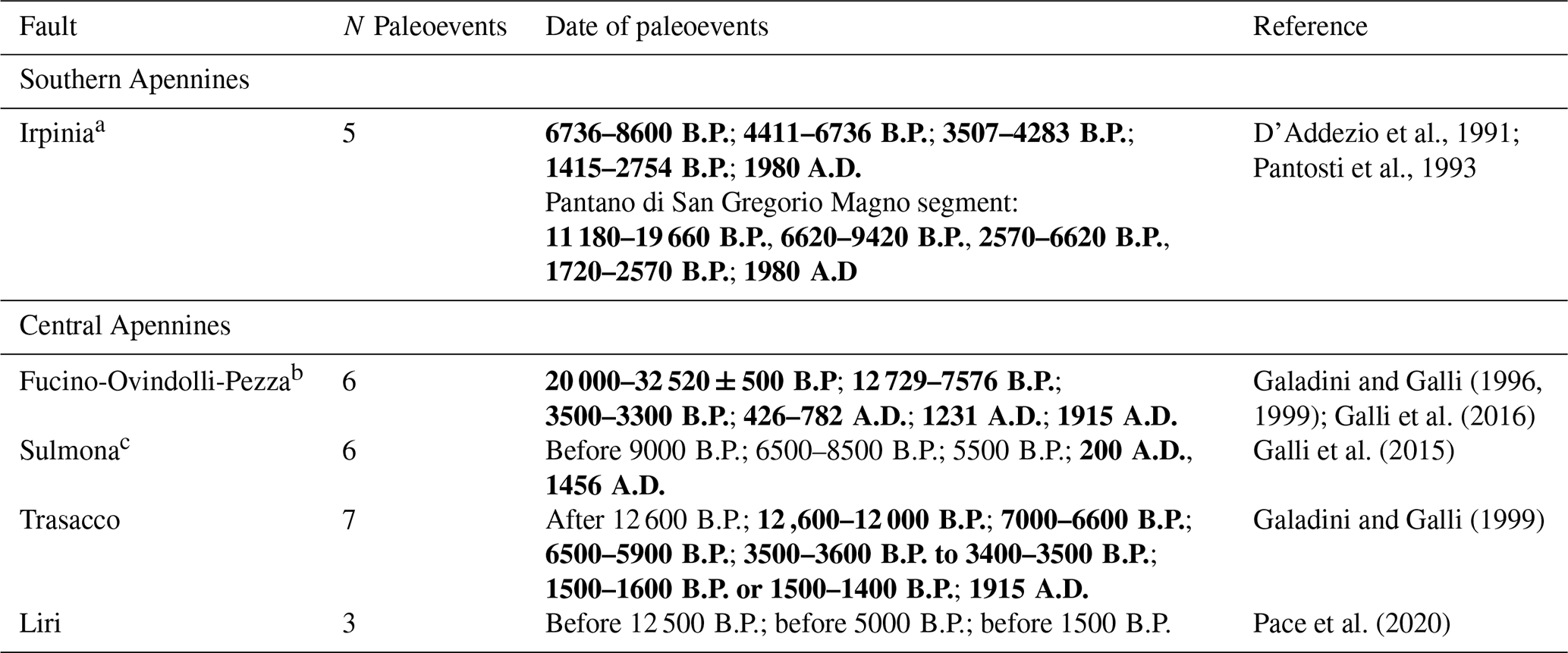 | Fault | $N$ Paleoevents | Date of paleoevents | Reference |
|---|---|---|---|
| Southern Apennines | | | |
| Irpinia$^a$ | 5 | **6736–8600 B.P.**; **4411–6736 B.P.**; **3507–4283 B.P.**; **1415–2754 B.P.**; **1980 A.D.** Pantano di San Gregorio Magno segment: **11 180–19 660 B.P.**, **6620–9420 B.P.**, **2570–6620 B.P.**, **1720–2570 B.P.**; **1980 A.D** | D'Addezio et al., 1991; Pantosti et al., 1993 |
| Central Apennines | | | |
| Fucino-Ovindolli-Pezza$^b$ | 6 | **20 000–32 520 ± 500 B.P**; **12 729–7576 B.P.**; **3500–3300 B.P.**; **426–782 A.D.**; **1231 A.D.**; **1915 A.D.** | Galadini and Galli (1996, 1999); Galli et al. (2016) |
| Sulmona$^c$ | 6 | Before 9000 B.P.; 6500–8500 B.P.; 5500 B.P.; **200 A.D.**, **1456 A.D.** | Galli et al. (2015) |
| Trasacco | 7 | After 12 600 B.P.; **12 ,600–12 000 B.P.**; **7000–6600 B.P.**; **6500–5900 B.P.**; **3500–3600 B.P. to 3400–3500 B.P.**; **1500–1600 B.P. or 1500–1400 B.P.**; **1915 A.D.** | Galadini and Galli (1999) |
| Liri | 3 | Before 12 500 B.P.; before 5000 B.P.; before 1500 B.P. | Pace et al. (2020) |